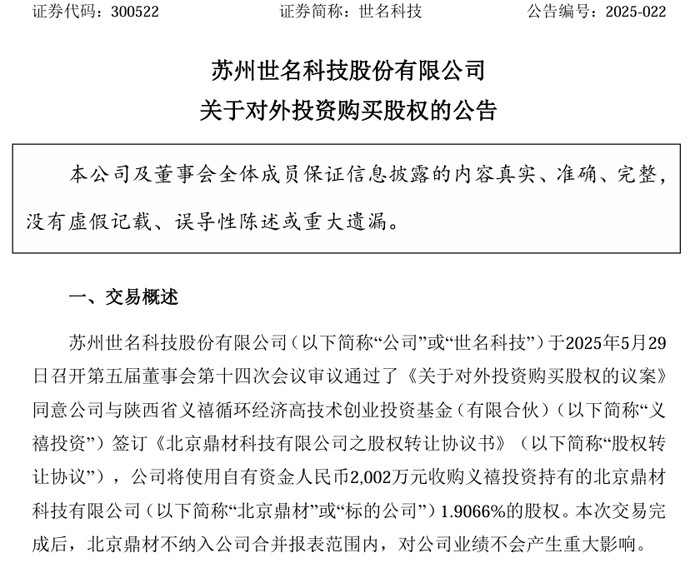 证券代码：300522　　证券简称：世名科技　　公告编号：2025-022

苏州世名科技股份有限公司
关于对外投资购买股权的公告

本公司及董事会全体成员保证信息披露的内容真实、准确、完整，没有虚假记载、误导性陈述或重大遗漏。

一、交易概述

苏州世名科技股份有限公司（以下简称“公司”或“世名科技”）于2025年5月29日召开第五届董事会第十四次会议审议通过了《关于对外投资购买股权的议案》同意公司与陕西省义禧循环经济高技术创业投资基金（有限合伙）（以下简称“义禧投资”）签订《北京鼎材科技有限公司之股权转让协议书》（以下简称“股权转让协议”），公司将使用自有资金人民币2,002万元收购义禧投资持有的北京鼎材科技有限公司（以下简称“北京鼎材”或“标的公司”）1.9066%的股权。本次交易完成后，北京鼎材不纳入公司合并报表范围内，对公司业绩不会产生重大影响。